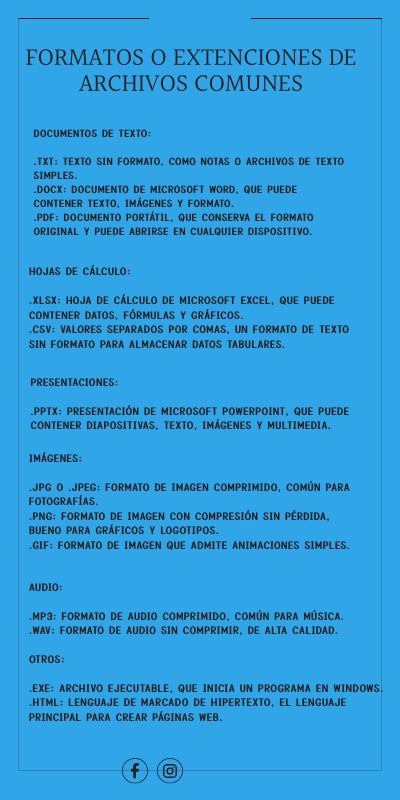 FORMATOS O EXTENCIONES DE ARCHIVOS COMUNES

DOCUMENTOS DE TEXTO:

.TXT: TEXTO SIN FORMATO, COMO NOTAS O ARCHIVOS DE TEXTO SIMPLES.
.DOCX: DOCUMENTO DE MICROSOFT WORD, QUE PUEDE CONTENER TEXTO, IMÁGENES Y FORMATO.
.PDF: DOCUMENTO PORTÁTIL, QUE CONSERVA EL FORMATO ORIGINAL Y PUEDE ABRIRSE EN CUALQUIER DISPOSITIVO.

HOJAS DE CÁLCULO:

.XLSX: HOJA DE CÁLCULO DE MICROSOFT EXCEL, QUE PUEDE CONTENER DATOS, FÓRMULAS Y GRÁFICOS.
.CSV: VALORES SEPARADOS POR COMAS, UN FORMATO DE TEXTO SIN FORMATO PARA ALMACENAR DATOS TABULARES.

PRESENTACIONES:

.PPTX: PRESENTACIÓN DE MICROSOFT POWERPOINT, QUE PUEDE CONTENER DIAPOSITIVAS, TEXTO, IMÁGENES Y MULTIMEDIA.

IMÁGENES:

.JPG O .JPEG: FORMATO DE IMAGEN COMPRIMIDO, COMÚN PARA FOTOGRAFÍAS.
.PNG: FORMATO DE IMAGEN CON COMPRESIÓN SIN PÉRDIDA, BUENO PARA GRÁFICOS Y LOGOTIPOS.
.GIF: FORMATO DE IMAGEN QUE ADMITE ANIMACIONES SIMPLES.

AUDIO:

.MP3: FORMATO DE AUDIO COMPRIMIDO, COMÚN PARA MÚSICA.
.WAV: FORMATO DE AUDIO SIN COMPRIMIR, DE ALTA CALIDAD.

OTROS:

.EXE: ARCHIVO EJECUTABLE, QUE INICIA UN PROGRAMA EN WINDOWS.
.HTML: LENGUAJE DE MARCADO DE HIPERTEXTO, EL LENGUAJE PRINCIPAL PARA CREAR PÁGINAS WEB.